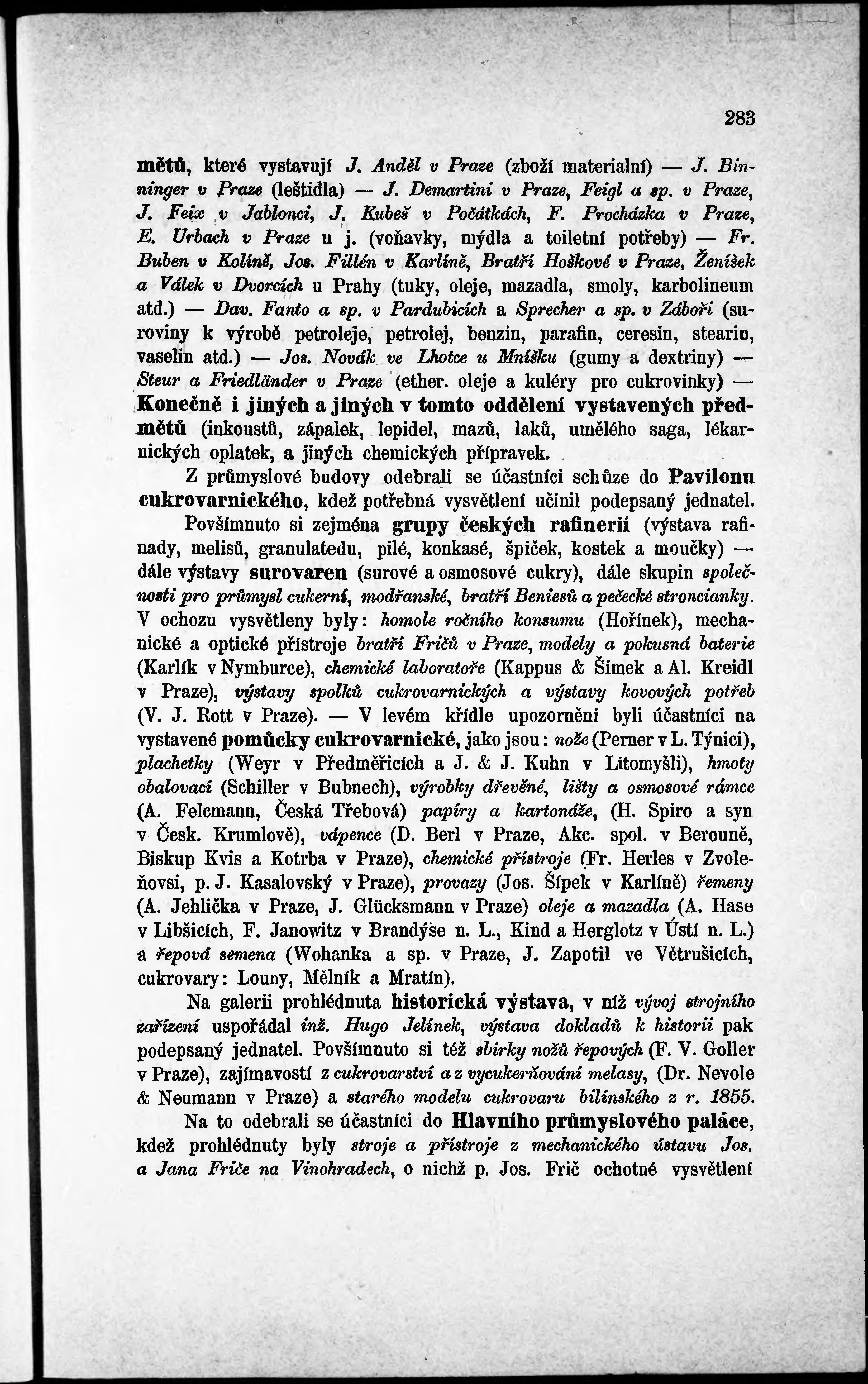 283

mětů, které vystavují J. Anděl v Praze (zboží materialní) — J. Binninger v Praze (leštidla) — J. Demartini v Praze, Feigl a sp. v Praze, J. Feix v Jablonci, J. Kubeš v Počátkách, F. Procházka v Praze, E. Urbach v Praze u j. (voňavky, mýdla a toiletní potřeby) — Fr. Buben v Kolíně, Jos. Fillén v Karlíně, Bratří Hoškové v Praze, Ženíšek a Válek v Dvorcích u Prahy (tuky, oleje, mazadla, smoly, karbolineum atd.) — Dav. Fanto a sp. v Pardubicích a Sprecher a sp. v Záboři (suroviny k výrobě petroleje, petrolej, benzin, parafin, ceresin, stearin, vaselin atd.) — Jos. Novák ve Lhotce u Mníšku (gumy a dextriny) — Steur a Friedländer v Praze (ether. oleje a kuléry pro cukrovinky) — Konečně i jiných a jiných v tomto oddělení vystavených předmětů (inkoustů, zápalek, lepidel, mazů, laků, umělého saga, lékarnických oplatek, a jiných chemických přípravek.

Z průmyslové budovy odebrali se účastníci schůze do Pavilonu cukrovarnického, kdež potřebná vysvětlení učinil podepsaný jednatel.

Povšímnuto si zejména grupy českých rafinerií (výstava rafinady, melisů, granulatedu, pilé, konkasé, špiček, kostek a moučky) — dále výstavy surovaren (surové a osmosové cukry), dále skupin společnosti pro průmysl cukerní, modřanské, bratří Beniesů a pečecké stroncianky. V ochozu vysvětleny byly: homole ročního konsumu (Hořínek), mechanické a optické přístroje bratří Fričů v Praze, modely a pokusná baterie (Karlík v Nymburce), chemické laboratoře (Kappus & Šimek a Al. Kreidl v Praze), výstavy spolků cukrovarnických a výstavy kovových potřeb (V. J. Rott v Praze). — V levém křídle upozorněni byli účastníci na vystavené pomůcky cukrovarnické, jako jsou: nože (Perner v L. Týnici), plachetky (Weyr v Předměřicích a J. & J. Kuhn v Litomyšli), hmoty obalovací (Schiller v Bubnech), výrobky dřevěné, lišty a osmosové rámce (A. Felcmann, Česká Třebová) papíry a kartonáže, (H. Spiro a syn v Česk. Krumlově), vápence (D. Berl v Praze, Akc. spol. v Berouně, Biskup Kvis a Kotrba v Praze), chemické přístroje (Fr. Herles v Zvoleňovsi, p. J. Kasalovský v Praze), provazy (Jos. Šípek v Karlíně) řemeny (A. Jehlička v Praze, J. Glücksmann v Praze) oleje a mazadla (A. Hase v Libšicích, F. Janowitz v Brandýse n. L., Kind a Herglotz v Ústí n. L.) a řepová semena (Wohanka a sp. v Praze, J. Zapotil ve Větrušicích, cukrovary: Louny, Mělník a Mratín).

Na galerii prohlédnuta historická výstava, v níž vývoj strojního zařízení uspořádal inž. Hugo Jelínek, výstava dokladů k historii pak podepsaný jednatel. Povšímnuto si též sbírky nožů řepových (F. V. Goller v Praze), zajímavostí z cukrovarství a z vycukerňování melasy, (Dr. Nevole & Neumann v Praze) a starého modelu cukrovaru bilínského z r. 1855.

Na to odebrali se účastníci do Hlavního průmyslového paláce, kdež prohlédnuty byly stroje a přístroje z mechanického ústavu Jos. a Jana Friče na Vinohradech, o nichž p. Jos. Frič ochotné vysvětlení